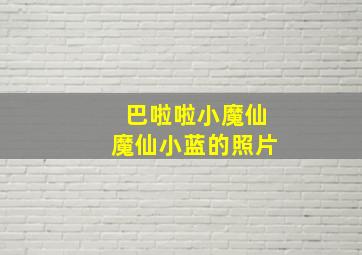 巴啦啦小魔仙
魔仙小蓝的照片